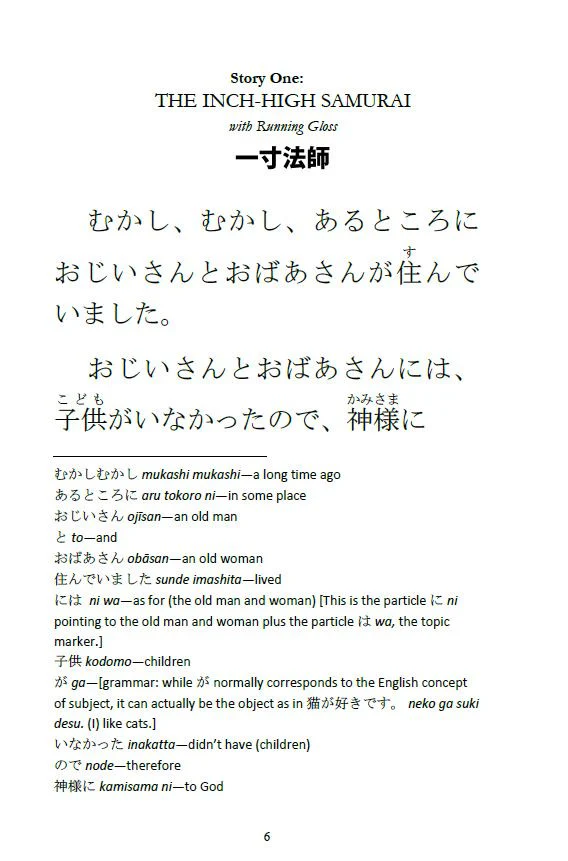 Story One:
THE INCH-HIGH SAMURAI
with Running Gloss
一寸法師

むかし、むかし、あるところにおじいさんとおばあさんが住(す)んでいました。

おじいさんとおばあさんには、子供(こども)がいなかったので、神様(かみさま)に

むかしむかし mukashi mukashi—a long time ago
あるところに aru tokoro ni—in some place
おじいさん ojīsan—an old man
と to—and
おばあさん obāsan—an old woman
住んでいました sunde imashita—lived
には ni wa—as for (the old man and woman) [This is the particle に ni pointing to the old man and woman plus the particle は wa, the topic marker.]
子供 kodomo—children
が ga—[grammar: while が normally corresponds to the English concept of subject, it can actually be the object as in 猫が好きです。 neko ga suki desu. (I) like cats.]
いなかった inakatta—didn't have (children)
ので node—therefore
神様に kamisama ni—to God

6